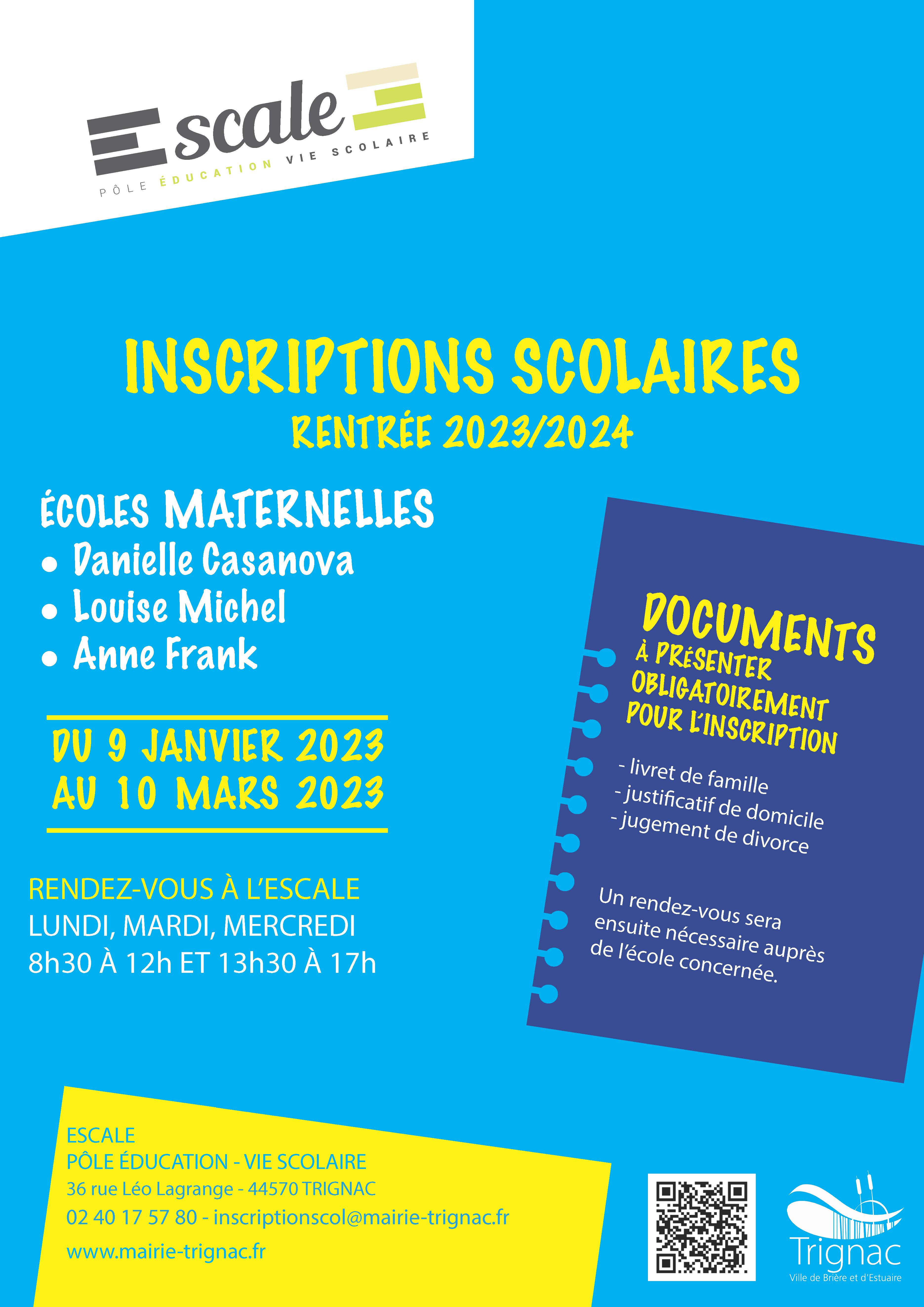 Escale
PÔLE ÉDUCATION VIE SCOLAIRE

INSCRIPTIONS SCOLAIRES
RENTRÉE 2023/2024

ÉCOLES MATERNELLES
• Danielle Casanova
• Louise Michel
• Anne Frank

DU 9 JANVIER 2023
AU 10 MARS 2023

RENDEZ-VOUS À L'ESCALE
LUNDI, MARDI, MERCREDI
8h30 À 12h ET 13h30 À 17h

DOCUMENTS
À PRÉSENTER OBLIGATOIREMENT POUR L'INSCRIPTION

- livret de famille
- justificatif de domicile
- jugement de divorce

Un rendez-vous sera ensuite nécessaire auprès de l'école concernée.

ESCALE
PÔLE ÉDUCATION - VIE SCOLAIRE
36 rue Léo Lagrange - 44570 TRIGNAC
02 40 17 57 80 - inscriptionscol@mairie-trignac.fr
www.mairie-trignac.fr

Trignac
Ville de Brière et d'Estuaire